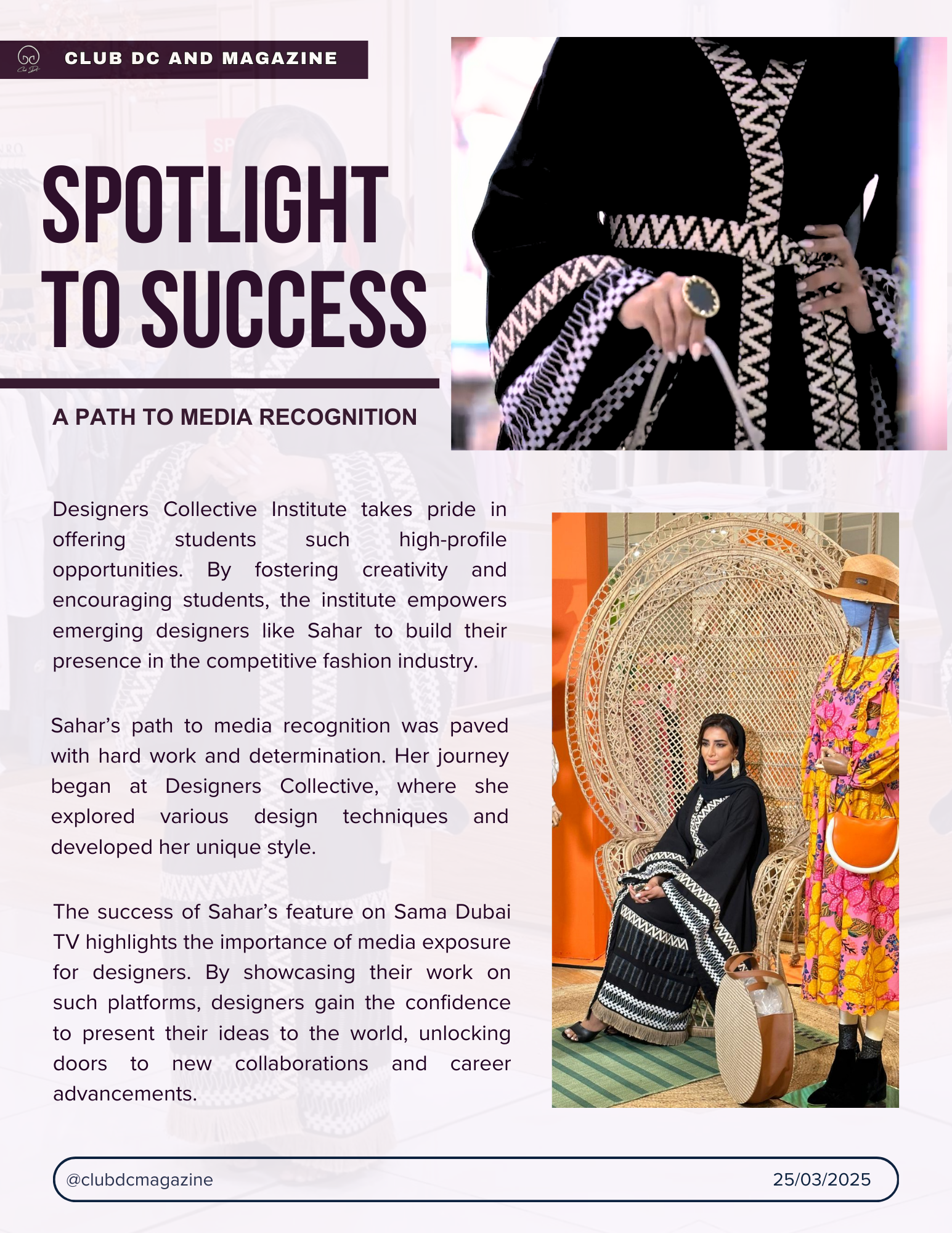 CLUB DC AND MAGAZINE

SPOTLIGHT TO SUCCESS

A PATH TO MEDIA RECOGNITION

Designers Collective Institute takes pride in offering students such high-profile opportunities. By fostering creativity and encouraging students, the institute empowers emerging designers like Sahar to build their presence in the competitive fashion industry.

Sahar's path to media recognition was paved with hard work and determination. Her journey began at Designers Collective, where she explored various design techniques and developed her unique style.

The success of Sahar's feature on Sama Dubai TV highlights the importance of media exposure for designers. By showcasing their work on such platforms, designers gain the confidence to present their ideas to the world, unlocking doors to new collaborations and career advancements.

@clubdcmagazine

25/03/2025